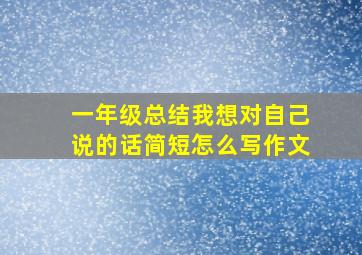 一年级总结我想对自己说的话简短怎么写作文